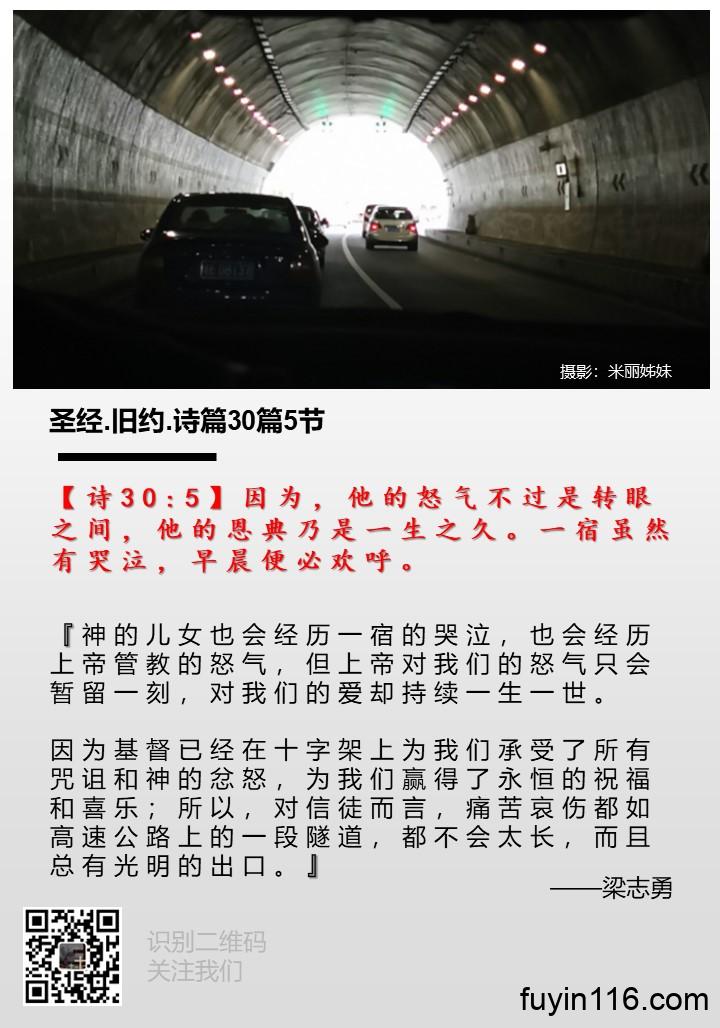 摄影：米丽姊妹

圣经.旧约.诗篇30篇5节

【诗30：5】因为，他的怒气不过是转眼之间，他的恩典乃是一生之久。一宿虽然有哭泣，早晨便必欢呼。

『神的儿女也会经历一宿的哭泣，也会经历上帝管教的怒气，但上帝对我们的怒气只会暂留一刻，对我们的爱却持续一生一世。

因为基督已经在十字架上为我们承受了所有咒诅和神的忿怒，为我们赢得了永恒的祝福和喜乐；所以，对信徒而言，痛苦哀伤都如高速公路上的一段隧道，都不会太长，而且总有光明的出口。』

——梁志勇

识别二维码
关注我们

fuyin116.com